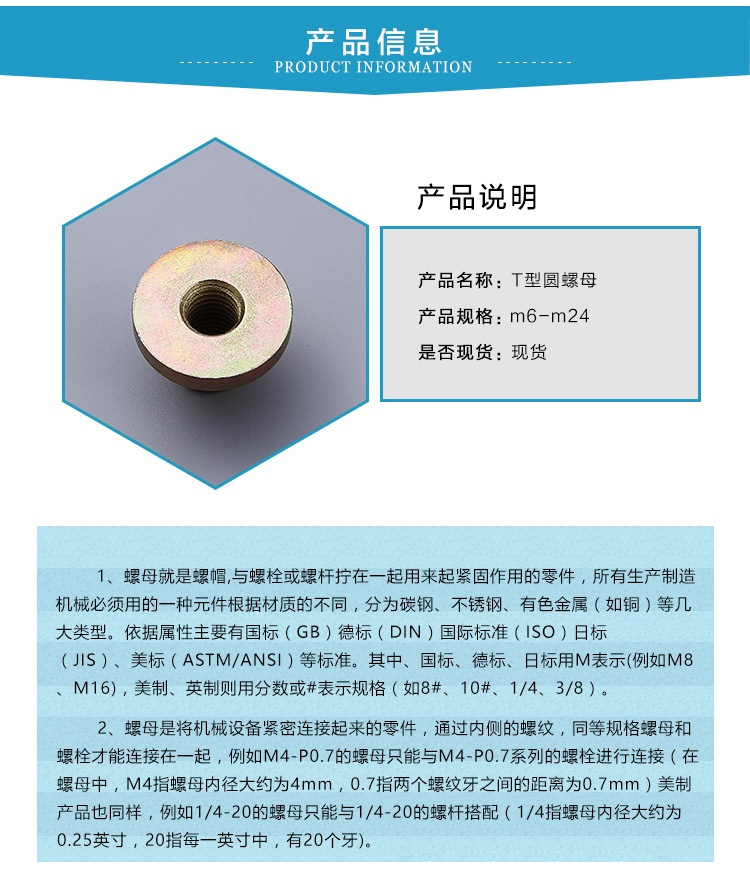 产品信息
PRODUCT INFORMATION

产品说明

产品名称：T型圆螺母
产品规格：m6-m24
是否现货：现货

1、螺母就是螺帽,与螺栓或螺杆拧在一起用来起紧固作用的零件，所有生产制造机械必须用的一种元件根据材质的不同，分为碳钢、不锈钢、有色金属（如铜）等几大类型。依据属性主要有国标（GB）德标（DIN）国际标准（ISO）日标（JIS）、美标（ASTM/ANSI）等标准。其中、国标、德标、日标用M表示(例如M8、M16)，美制、英制则用分数或#表示规格（如8#、10#、1/4、3/8）。

2、螺母是将机械设备紧密连接起来的零件，通过内侧的螺纹，同等规格螺母和螺栓才能连接在一起，例如M4-P0.7的螺母只能与M4-P0.7系列的螺栓进行连接（在螺母中，M4指螺母内径大约为4mm，0.7指两个螺纹牙之间的距离为0.7mm）美制产品也同样，例如1/4-20的螺母只能与1/4-20的螺杆搭配（1/4指螺母内径大约为0.25英寸，20指每一英寸中，有20个牙)。